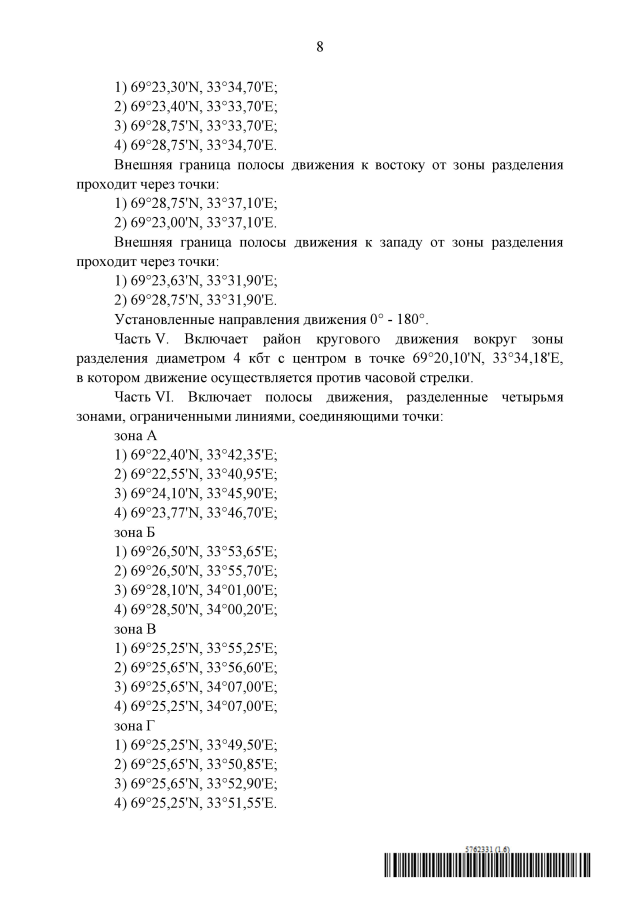 8

1) 69°23,30'N, 33°34,70'E;
2) 69°23,40'N, 33°33,70'E;
3) 69°28,75'N, 33°33,70'E;
4) 69°28,75'N, 33°34,70'E.

Внешняя граница полосы движения к востоку от зоны разделения проходит через точки:
1) 69°28,75'N, 33°37,10'E;
2) 69°23,00'N, 33°37,10'E.

Внешняя граница полосы движения к западу от зоны разделения проходит через точки:
1) 69°23,63'N, 33°31,90'E;
2) 69°28,75'N, 33°31,90'E.

Установленные направления движения 0° - 180°.

Часть V. Включает район кругового движения вокруг зоны разделения диаметром 4 кбт с центром в точке 69°20,10'N, 33°34,18'E, в котором движение осуществляется против часовой стрелки.

Часть VI. Включает полосы движения, разделенные четырьмя зонами, ограниченными линиями, соединяющими точки:
зона А
1) 69°22,40'N, 33°42,35'E;
2) 69°22,55'N, 33°40,95'E;
3) 69°24,10'N, 33°45,90'E;
4) 69°23,77'N, 33°46,70'E;
зона Б
1) 69°26,50'N, 33°53,65'E;
2) 69°26,50'N, 33°55,70'E;
3) 69°28,10'N, 34°01,00'E;
4) 69°28,50'N, 34°00,20'E;
зона В
1) 69°25,25'N, 33°55,25'E;
2) 69°25,65'N, 33°56,60'E;
3) 69°25,65'N, 34°07,00'E;
4) 69°25,25'N, 34°07,00'E;
зона Г
1) 69°25,25'N, 33°49,50'E;
2) 69°25,65'N, 33°50,85'E;
3) 69°25,65'N, 33°52,90'E;
4) 69°25,25'N, 33°51,55'E.

5762331 (1.6)